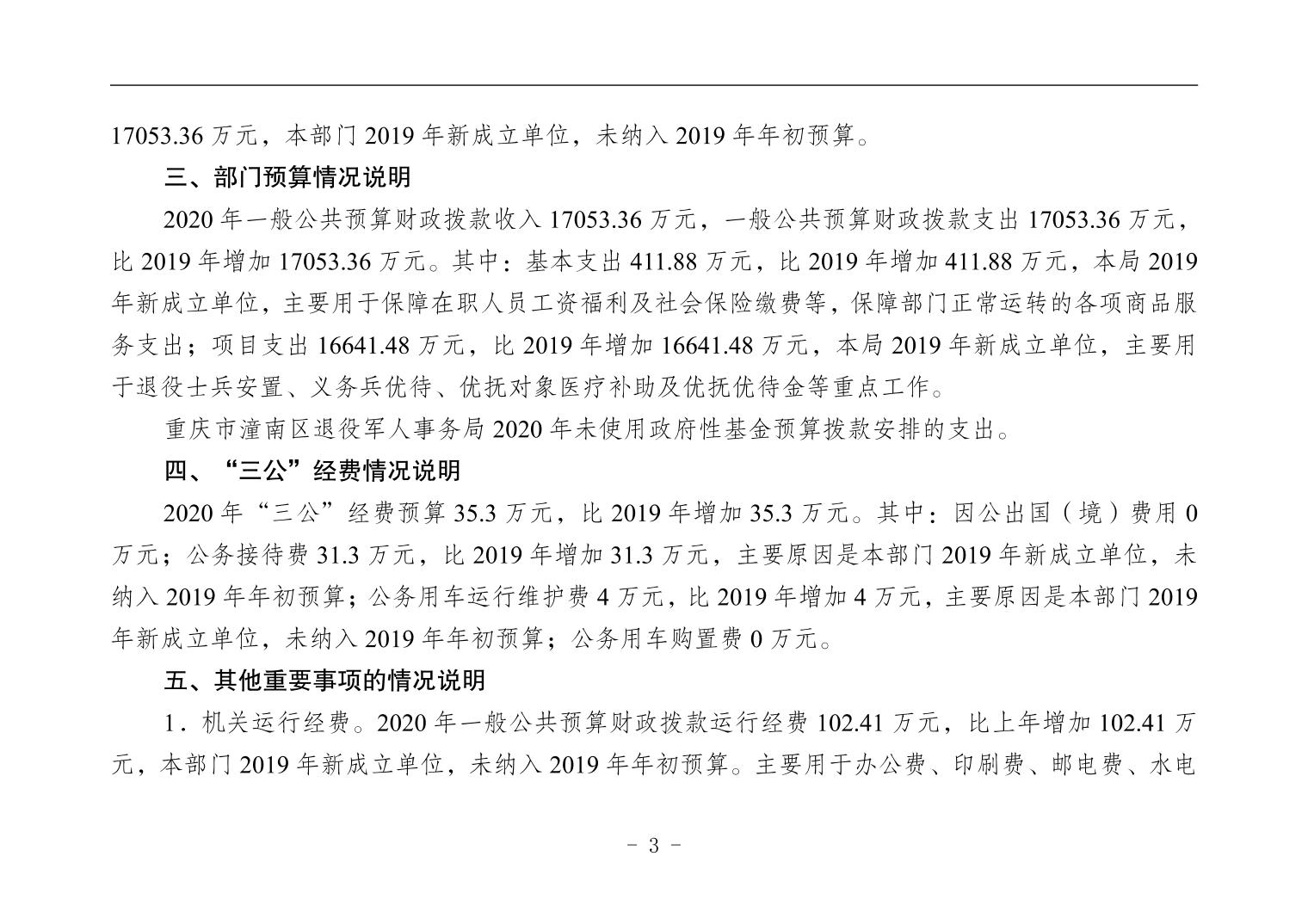 17053.36 万元，本部门 2019 年新成立单位，未纳入 2019 年年初预算。

三、部门预算情况说明

2020 年一般公共预算财政拨款收入 17053.36 万元，一般公共预算财政拨款支出 17053.36 万元，比 2019 年增加 17053.36 万元。其中：基本支出 411.88 万元，比 2019 年增加 411.88 万元，本局 2019 年新成立单位，主要用于保障在职人员工资福利及社会保险缴费等，保障部门正常运转的各项商品服务支出；项目支出 16641.48 万元，比 2019 年增加 16641.48 万元，本局 2019 年新成立单位，主要用于退役士兵安置、义务兵优待、优抚对象医疗补助及优抚优待金等重点工作。

重庆市潼南区退役军人事务局 2020 年未使用政府性基金预算拨款安排的支出。

四、“三公”经费情况说明

2020 年“三公”经费预算 35.3 万元，比 2019 年增加 35.3 万元。其中：因公出国（境）费用 0 万元；公务接待费 31.3 万元，比 2019 年增加 31.3 万元，主要原因是本部门 2019 年新成立单位，未纳入 2019 年年初预算；公务用车运行维护费 4 万元，比 2019 年增加 4 万元，主要原因是本部门 2019 年新成立单位，未纳入 2019 年年初预算；公务用车购置费 0 万元。

五、其他重要事项的情况说明

1．机关运行经费。2020 年一般公共预算财政拨款运行经费 102.41 万元，比上年增加 102.41 万元，本部门 2019 年新成立单位，未纳入 2019 年年初预算。主要用于办公费、印刷费、邮电费、水电

- 3 -